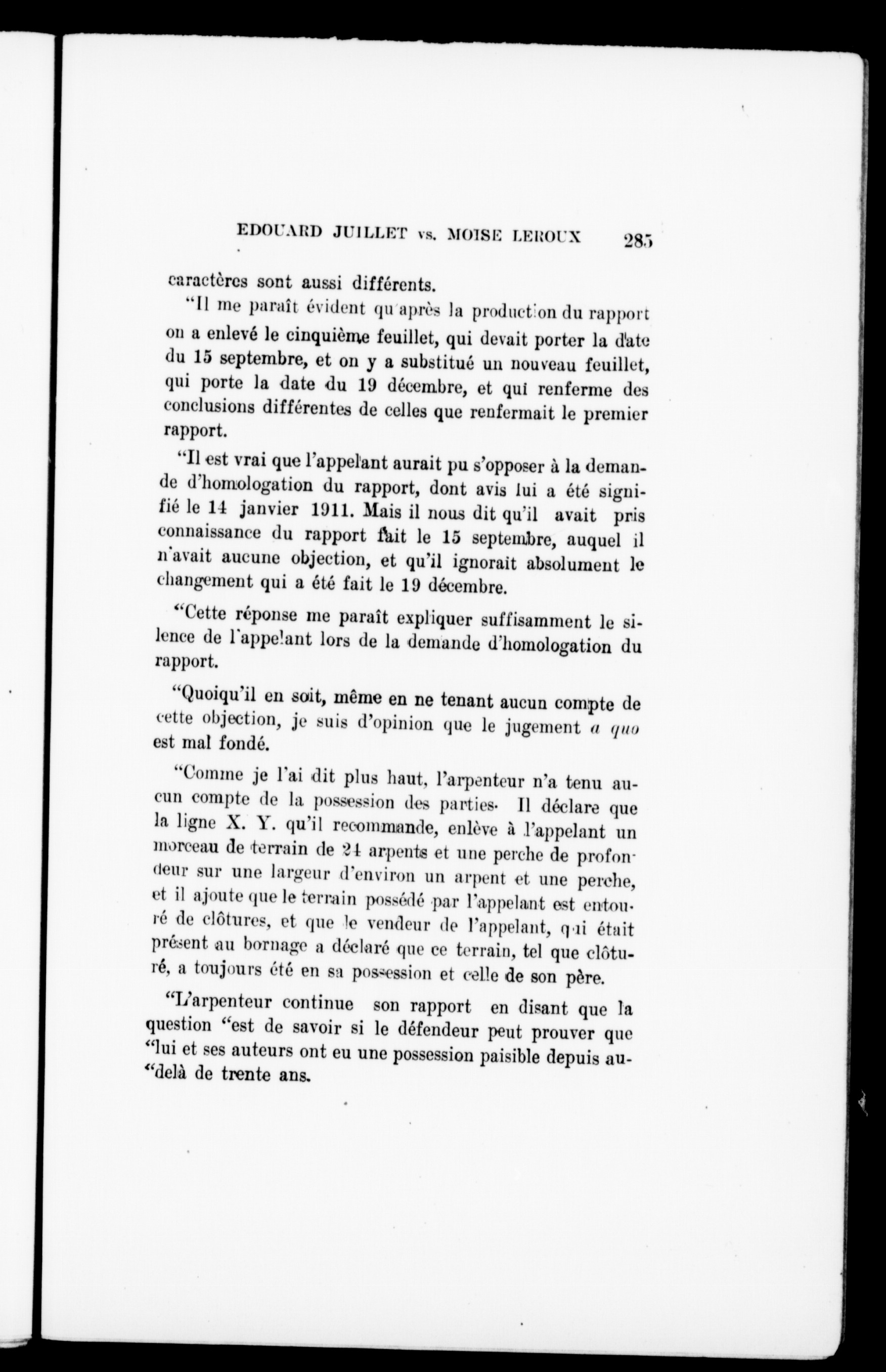 EDOUARD JUILLET vs. MOISE LEROUX 285

caractères sont aussi différents.

"Il me paraît évident qu'après la production du rapport on a enlevé le cinquième feuillet, qui devait porter la date du 15 septembre, et on y a substitué un nouveau feuillet, qui porte la date du 19 décembre, et qui renferme des conclusions différentes de celles que renfermait le premier rapport.

"Il est vrai que l'appelant aurait pu s'opposer à la demande d'homologation du rapport, dont avis lui a été signifié le 14 janvier 1911. Mais il nous dit qu'il avait pris connaissance du rapport fait le 15 septembre, auquel il n'avait aucune objection, et qu'il ignorait absolument le changement qui a été fait le 19 décembre.

"Cette réponse me paraît expliquer suffisamment le silence de l'appelant lors de la demande d'homologation du rapport.

"Quoiqu'il en soit, même en ne tenant aucun compte de cette objection, je suis d'opinion que le jugement a quo est mal fondé.

"Comme je l'ai dit plus haut, l'arpenteur n'a tenu aucun compte de la possession des parties. Il déclare que la ligne X. Y. qu'il recommande, enlève à l'appelant un morceau de terrain de 24 arpents et une perche de profondeur sur une largeur d'environ un arpent et une perche, et il ajoute que le terrain possédé par l'appelant est entouré de clôtures, et que le vendeur de l'appelant, qui était présent au bornage a déclaré que ce terrain, tel que clôturé, a toujours été en sa possession et celle de son père.

"L'arpenteur continue son rapport en disant que la question "est de savoir si le défendeur peut prouver que "lui et ses auteurs ont eu une possession paisible depuis au-"delà de trente ans.